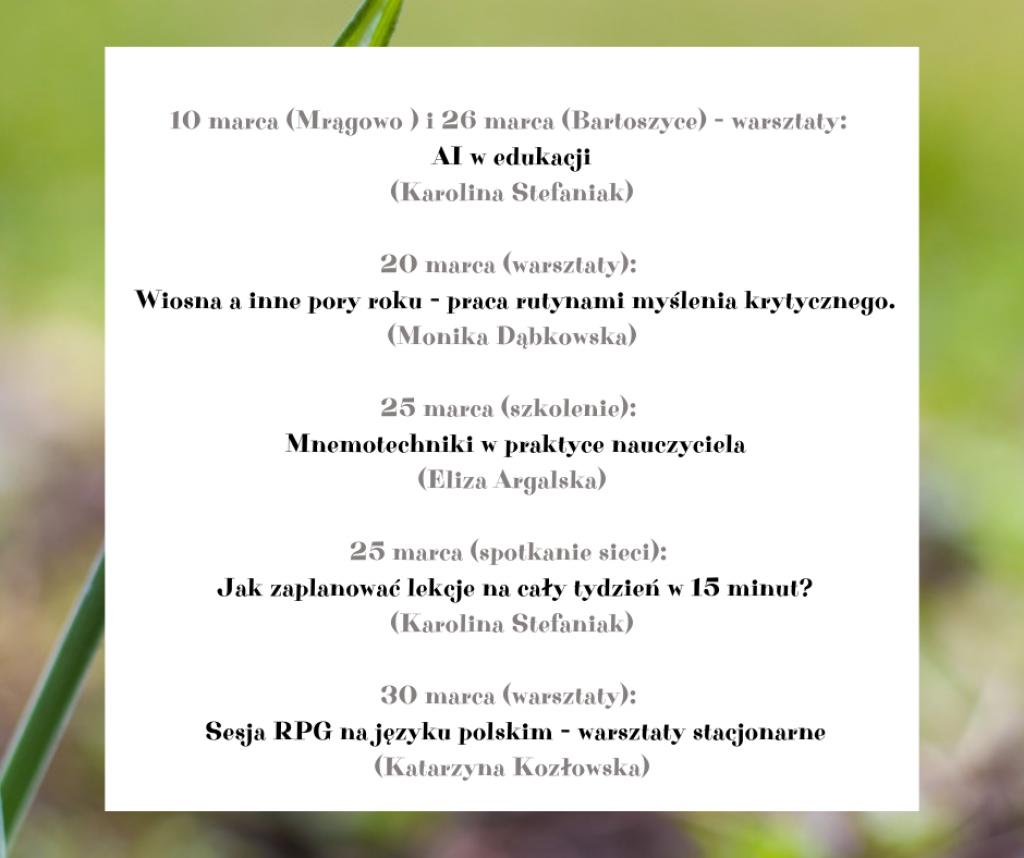 10 marca (Mrągowo ) i 26 marca (Bartoszyce) - warsztaty:
AI w edukacji
(Karolina Stefaniak)

20 marca (warsztaty):
Wiosna a inne pory roku - praca rutynami myślenia krytycznego.
(Monika Dąbkowska)

25 marca (szkolenie):
Mnemotechniki w praktyce nauczyciela
(Eliza Argalska)

25 marca (spotkanie sieci):
Jak zaplanować lekcje na cały tydzień w 15 minut?
(Karolina Stefaniak)

30 marca (warsztaty):
Sesja RPG na języku polskim - warsztaty stacjonarne
(Katarzyna Kozłowska)